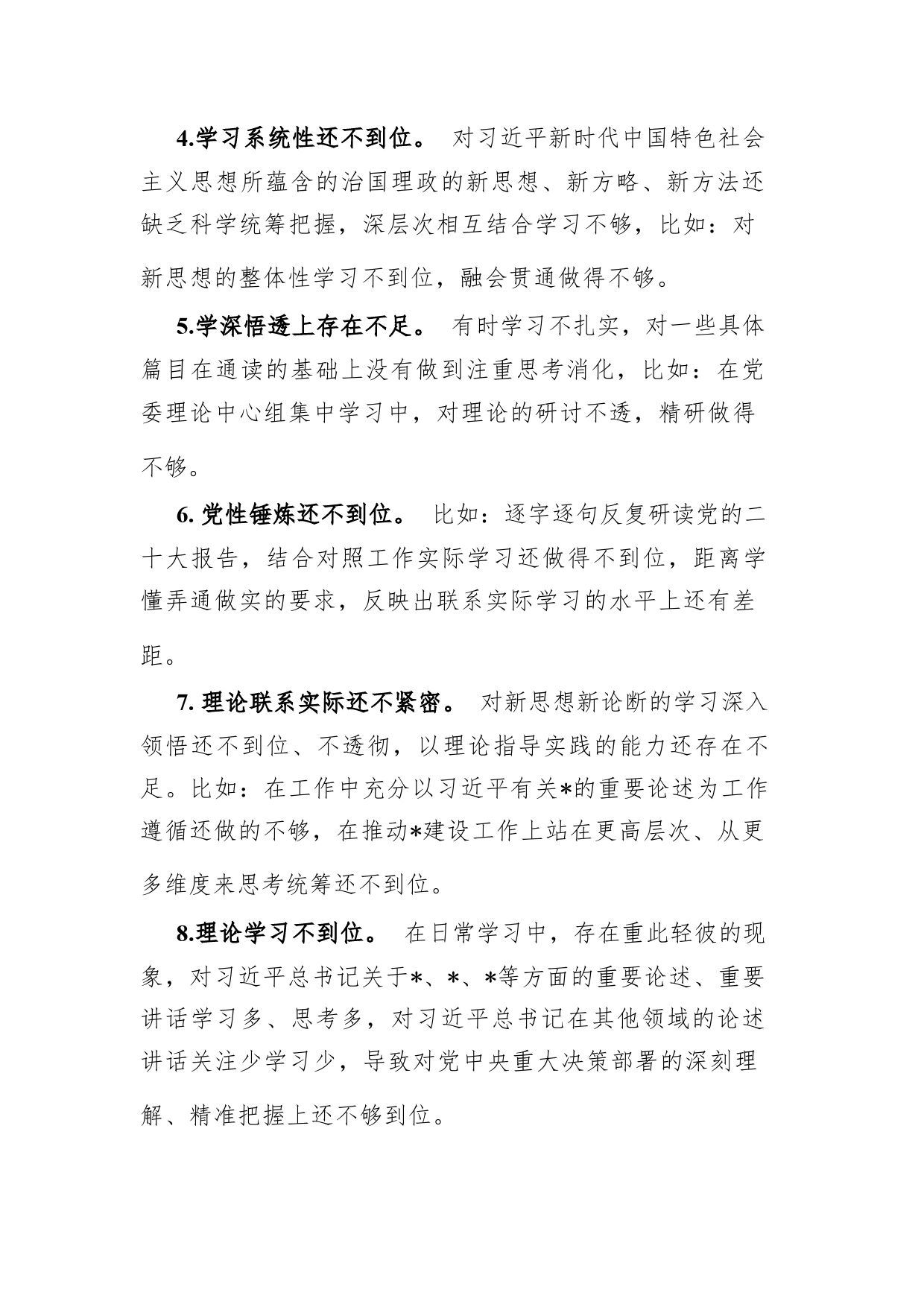 4.学习系统性还不到位。 对习近平新时代中国特色社会主义思想所蕴含的治国理政的新思想、新方略、新方法还缺乏科学统筹把握，深层次相互结合学习不够，比如：对新思想的整体性学习不到位，融会贯通做得不够。

5.学深悟透上存在不足。 有时学习不扎实，对一些具体篇目在通读的基础上没有做到注重思考消化，比如：在党委理论中心组集中学习中，对理论的研讨不透，精研做得不够。

6. 党性锤炼还不到位。 比如：逐字逐句反复研读党的二十大报告，结合对照工作实际学习还做得不到位，距离学懂弄通做实的要求，反映出联系实际学习的水平上还有差距。

7. 理论联系实际还不紧密。 对新思想新论断的学习深入领悟还不到位、不透彻，以理论指导实践的能力还存在不足。比如：在工作中充分以习近平有关*的重要论述为工作遵循还做的不够，在推动*建设工作上站在更高层次、从更多维度来思考统筹还不到位。

8.理论学习不到位。 在日常学习中，存在重此轻彼的现象，对习近平总书记关于*、*、*等方面的重要论述、重要讲话学习多、思考多，对习近平总书记在其他领域的论述讲话关注少学习少，导致对党中央重大决策部署的深刻理解、精准把握上还不够到位。